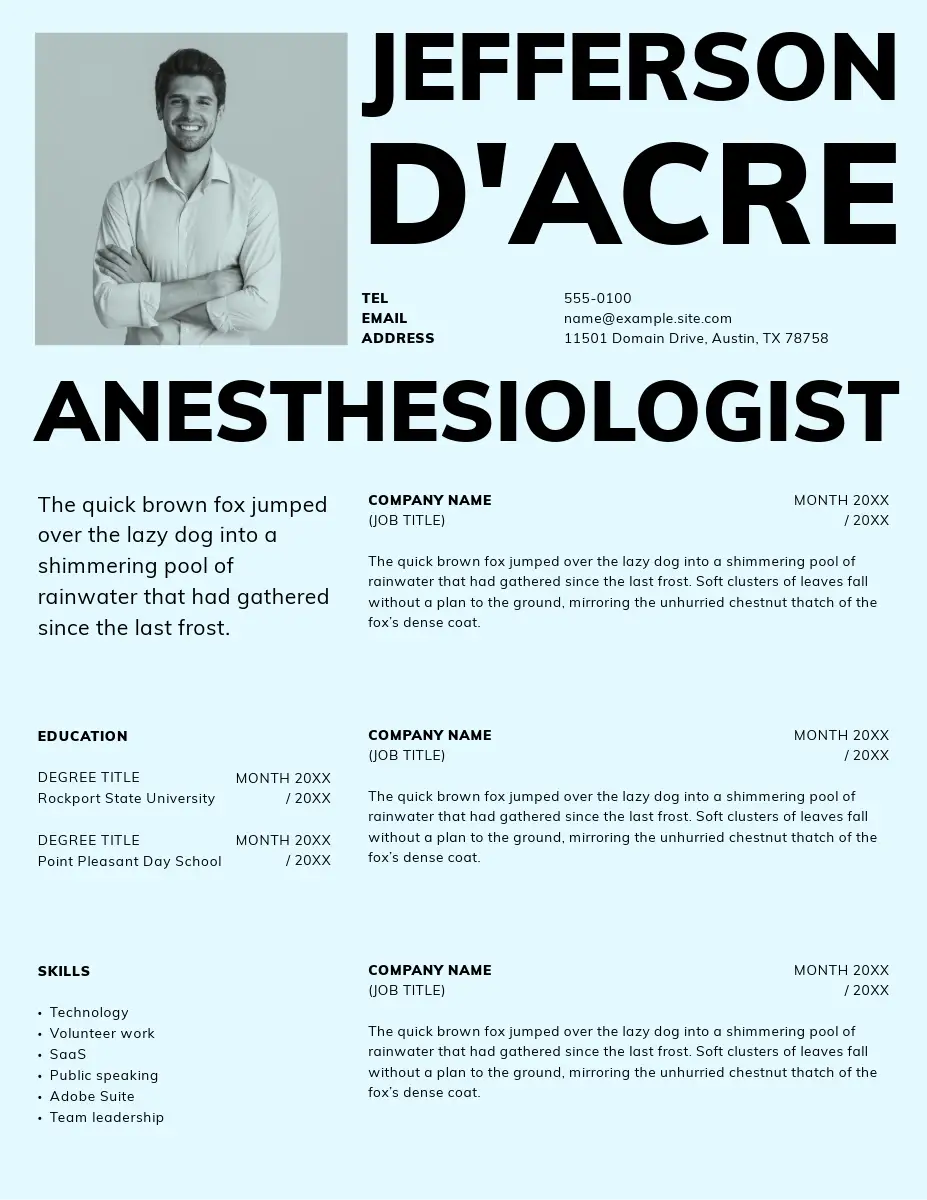 JEFFERSON D'ACRE

TEL 555-0100
EMAIL name@example.site.com
ADDRESS 11501 Domain Drive, Austin, TX 78758

ANESTHESIOLOGIST

The quick brown fox jumped over the lazy dog into a shimmering pool of rainwater that had gathered since the last frost.

EDUCATION

DEGREE TITLE MONTH 20XX
Rockport State University / 20XX

DEGREE TITLE MONTH 20XX
Point Pleasant Day School / 20XX

SKILLS

• Technology
• Volunteer work
• SaaS
• Public speaking
• Adobe Suite
• Team leadership

COMPANY NAME MONTH 20XX
(JOB TITLE) / 20XX

The quick brown fox jumped over the lazy dog into a shimmering pool of rainwater that had gathered since the last frost. Soft clusters of leaves fall without a plan to the ground, mirroring the unhurried chestnut thatch of the fox's dense coat.

COMPANY NAME MONTH 20XX
(JOB TITLE) / 20XX

The quick brown fox jumped over the lazy dog into a shimmering pool of rainwater that had gathered since the last frost. Soft clusters of leaves fall without a plan to the ground, mirroring the unhurried chestnut thatch of the fox's dense coat.

COMPANY NAME MONTH 20XX
(JOB TITLE) / 20XX

The quick brown fox jumped over the lazy dog into a shimmering pool of rainwater that had gathered since the last frost. Soft clusters of leaves fall without a plan to the ground, mirroring the unhurried chestnut thatch of the fox's dense coat.